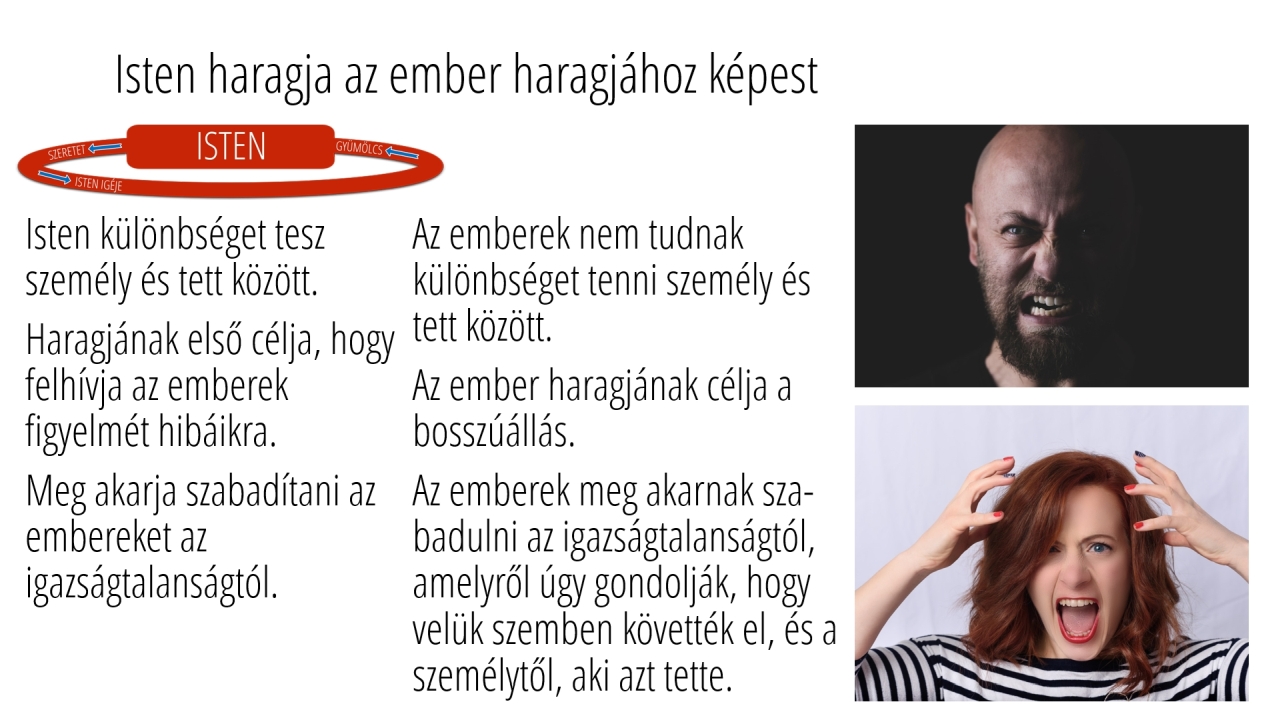 Isten haragja az ember haragjához képest

SZERETET
ISTEN
GYÜMÖLCS
ISTEN IGÉJE

Isten különbséget tesz személy és tett között.

Haragjának első célja, hogy felhívja az emberek figyelmét hibáikra.

Meg akarja szabadítani az embereket az igazságtalanságtól.

Az emberek nem tudnak különbséget tenni személy és tett között.

Az ember haragjának célja a bosszúállás.

Az emberek meg akarnak szabadulni az igazságtalanságtól, amelyről úgy gondolják, hogy velük szemben követték el, és a személytől, aki azt tette.